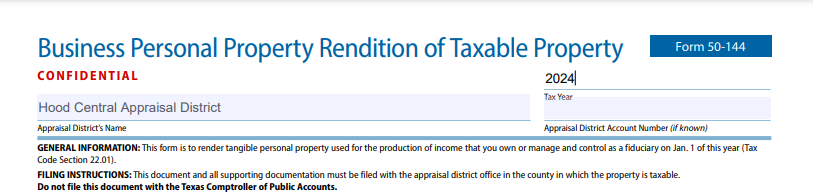 Business Personal Property Rendition of Taxable Property

Form 50-144

CONFIDENTIAL

2024

Tax Year

Hood Central Appraisal District

Appraisal District's Name

Appraisal District Account Number (if known)

GENERAL INFORMATION: This form is to render tangible personal property used for the production of income that you own or manage and control as a fiduciary on Jan. 1 of this year (Tax Code Section 22.01).

FILING INSTRUCTIONS: This document and all supporting documentation must be filed with the appraisal district office in the county in which the property is taxable. Do not file this document with the Texas Comptroller of Public Accounts.